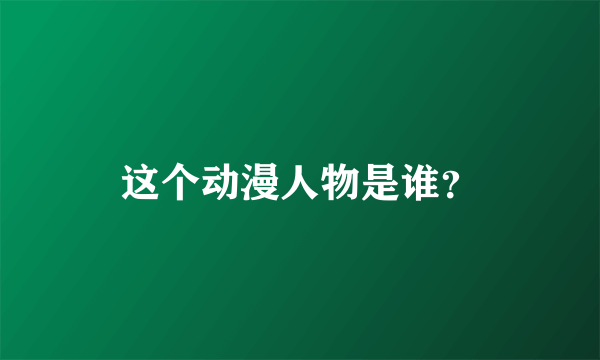 这个动漫人物是谁?